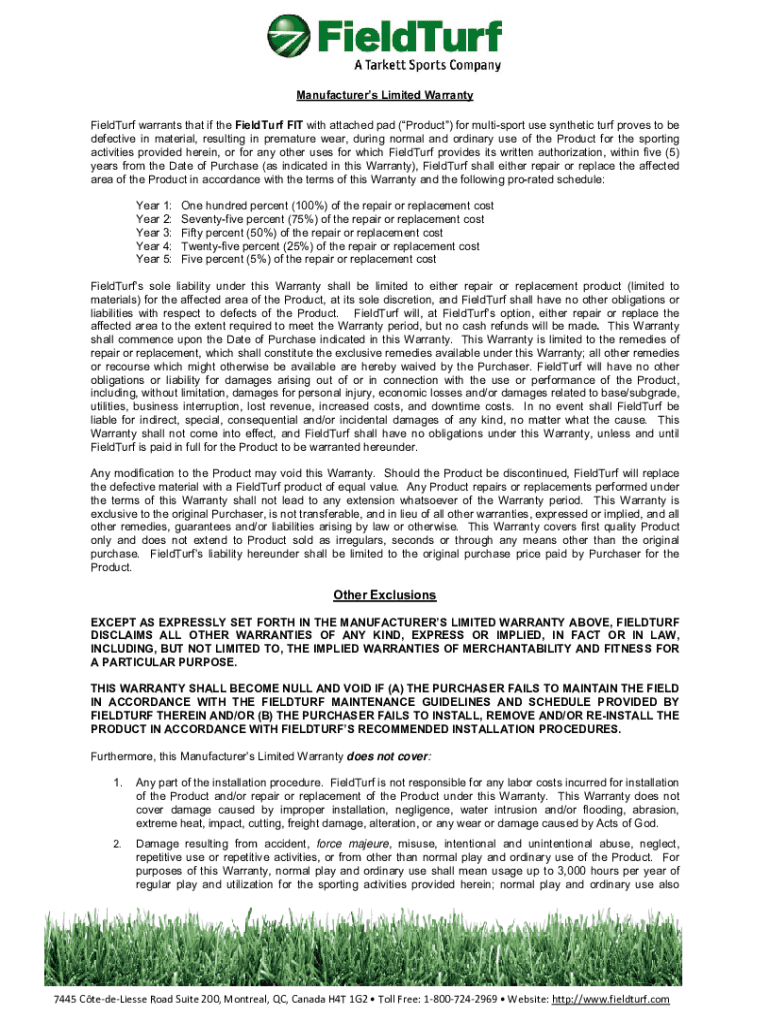 FieldTurf
A Tarkett Sports Company

Manufacturer's Limited Warranty

FieldTurf warrants that if the FieldTurf FIT with attached pad ("Product") for multi-sport use synthetic turf proves to be defective in material, resulting in premature wear, during normal and ordinary use of the Product for the sporting activities provided herein, or for any other uses for which FieldTurf provides its written authorization, within five (5) years from the Date of Purchase (as indicated in this Warranty), FieldTurf shall either repair or replace the affected area of the Product in accordance with the terms of this Warranty and the following pro-rated schedule:

Year 1: One hundred percent (100%) of the repair or replacement cost
Year 2: Seventy-five percent (75%) of the repair or replacement cost
Year 3: Fifty percent (50%) of the repair or replacement cost
Year 4: Twenty-five percent (25%) of the repair or replacement cost
Year 5: Five percent (5%) of the repair or replacement cost

FieldTurf's sole liability under this Warranty shall be limited to either repair or replacement product (limited to materials) for the affected area of the Product, at its sole discretion, and FieldTurf shall have no other obligations or liabilities with respect to defects of the Product. FieldTurf will, at FieldTurf's option, either repair or replace the affected area to the extent required to meet the Warranty period, but no cash refunds will be made. This Warranty shall commence upon the Date of Purchase indicated in this Warranty. This Warranty is limited to the remedies of repair or replacement, which shall constitute the exclusive remedies available under this Warranty; all other remedies or recourse which might otherwise be available are hereby waived by the Purchaser. FieldTurf will have no other obligations or liability for damages arising out of or in connection with the use or performance of the Product, including, without limitation, damages for personal injury, economic losses and/or damages related to base/subgrade, utilities, business interruption, lost revenue, increased costs, and downtime costs. In no event shall FieldTurf be liable for indirect, special, consequential and/or incidental damages of any kind, no matter what the cause. This Warranty shall not come into effect, and FieldTurf shall have no obligations under this Warranty, unless and until FieldTurf is paid in full for the Product to be warranted hereunder.

Any modification to the Product may void this Warranty. Should the Product be discontinued, FieldTurf will replace the defective material with a FieldTurf product of equal value. Any Product repairs or replacements performed under the terms of this Warranty shall not lead to any extension whatsoever of the Warranty period. This Warranty is exclusive to the original Purchaser, is not transferable, and in lieu of all other warranties, expressed or implied, and all other remedies, guarantees and/or liabilities arising by law or otherwise. This Warranty covers first quality Product only and does not extend to Product sold as irregulars, seconds or through any means other than the original purchase. FieldTurf's liability hereunder shall be limited to the original purchase price paid by Purchaser for the Product.

Other Exclusions

EXCEPT AS EXPRESSLY SET FORTH IN THE MANUFACTURER'S LIMITED WARRANTY ABOVE, FIELDTURF DISCLAIMS ALL OTHER WARRANTIES OF ANY KIND, EXPRESS OR IMPLIED, IN FACT OR IN LAW, INCLUDING, BUT NOT LIMITED TO, THE IMPLIED WARRANTIES OF MERCHANTABILITY AND FITNESS FOR A PARTICULAR PURPOSE.

THIS WARRANTY SHALL BECOME NULL AND VOID IF (A) THE PURCHASER FAILS TO MAINTAIN THE FIELD IN ACCORDANCE WITH THE FIELDTURF MAINTENANCE GUIDELINES AND SCHEDULE PROVIDED BY FIELDTURF THEREIN AND/OR (B) THE PURCHASER FAILS TO INSTALL, REMOVE AND/OR RE-INSTALL THE PRODUCT IN ACCORDANCE WITH FIELDTURF'S RECOMMENDED INSTALLATION PROCEDURES.

Furthermore, this Manufacturer's Limited Warranty does not cover:

1. Any part of the installation procedure. FieldTurf is not responsible for any labor costs incurred for installation of the Product and/or repair or replacement of the Product under this Warranty. This Warranty does not cover damage caused by improper installation, negligence, water intrusion and/or flooding, abrasion, extreme heat, impact, cutting, freight damage, alteration, or any wear or damage caused by Acts of God.

2. Damage resulting from accident, force majeure, misuse, intentional and unintentional abuse, neglect, repetitive use or repetitive activities, or from other than normal play and ordinary use of the Product. For purposes of this Warranty, normal play and ordinary use shall mean usage up to 3,000 hours per year of regular play and utilization for the sporting activities provided herein; normal play and ordinary use also

7445 Côte-de-Liesse Road Suite 200, Montreal, QC, Canada H4T 1G2 • Toll Free: 1-800-724-2969 • Website: http://www.fieldturf.com